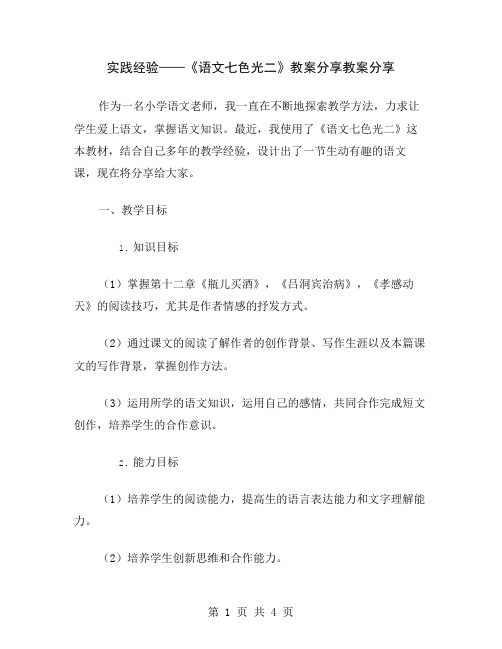 实践经验——《语文七色光二》教案分享教案分享

作为一名小学语文老师，我一直在不断地探索教学方法，力求让学生爱上语文，掌握语文知识。最近，我使用了《语文七色光二》这本教材，结合自己多年的教学经验，设计出了一节生动有趣的语文课，现在将分享给大家。

一、教学目标

1. 知识目标

（1）掌握第十二章《瓶儿买酒》，《吕洞宾治病》，《孝感动天》的阅读技巧，尤其是作者情感的抒发方式。

（2）通过课文的阅读了解作者的创作背景、写作生涯以及本篇课文的写作背景，掌握创作方法。

（3）运用所学的语文知识，运用自己的感情，共同合作完成短文创作，培养学生的合作意识。

2. 能力目标

（1）培养学生的阅读能力，提高生的语言表达能力和文字理解能力。

（2）培养学生创新思维和合作能力。

第 1 页 共 4 页